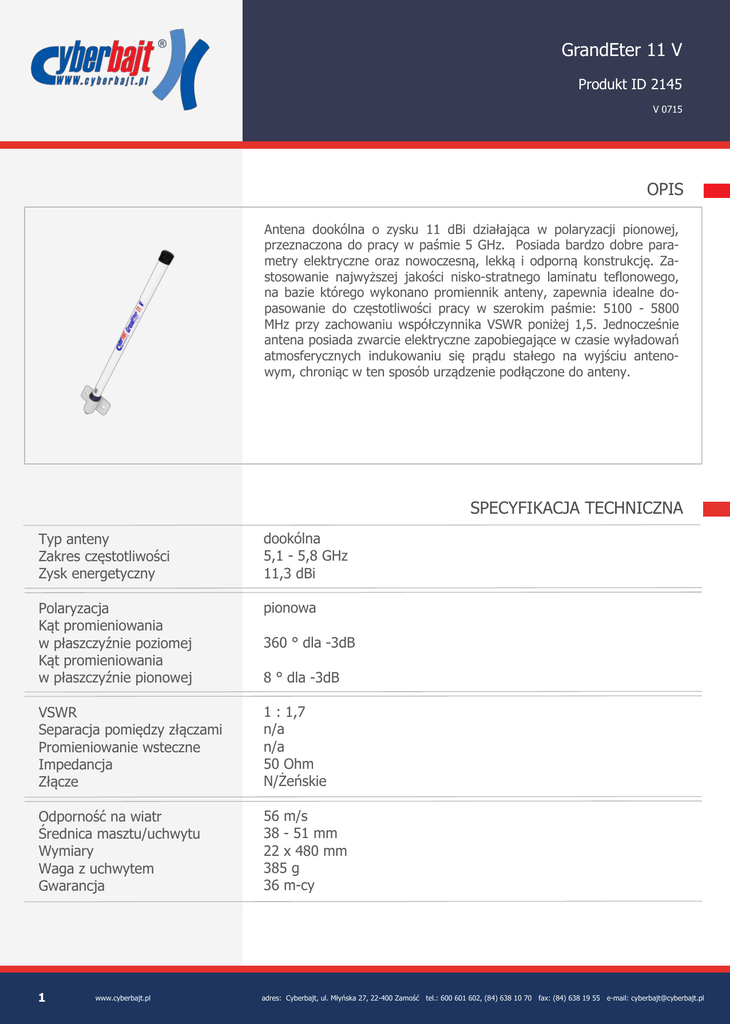 Cyberbajt®
WWW.cyberbajt.pl

GrandEter 11 V

Produkt ID 2145

V 0715

OPIS

Antena dookólna o zysku 11 dBi działająca w polaryzacji pionowej, przeznaczona do pracy w paśmie 5 GHz. Posiada bardzo dobre parametry elektryczne oraz nowoczesną, lekką i odporną konstrukcję. Zastosowanie najwyższej jakości nisko-stratnego laminatu teflonowego, na bazie którego wykonano promiennik anteny, zapewnia idealne dopasowanie do częstotliwości pracy w szerokim paśmie: 5100 - 5800 MHz przy zachowaniu współczynnika VSWR poniżej 1,5. Jednocześnie antena posiada zwarcie elektryczne zapobiegające w czasie wyładowań atmosferycznych indukowaniu się prądu stałego na wyjściu antenowym, chroniąc w ten sposób urządzenie podłączone do anteny.

SPECYFIKACJA TECHNICZNA

| | |
|---|---|
| Typ anteny | dookólna |
| Zakres częstotliwości | 5,1 - 5,8 GHz |
| Zysk energetyczny | 11,3 dBi |
| Polaryzacja | pionowa |
| Kąt promieniowania w płaszczyźnie poziomej | 360 ° dla -3dB |
| Kąt promieniowania w płaszczyźnie pionowej | 8 ° dla -3dB |
| VSWR | 1 : 1,7 |
| Separacja pomiędzy złączami | n/a |
| Promieniowanie wsteczne | n/a |
| Impedancja | 50 Ohm |
| Złącze | N/Żeńskie |
| Odporność na wiatr | 56 m/s |
| Średnica masztu/uchwytu | 38 - 51 mm |
| Wymiary | 22 x 480 mm |
| Waga z uchwytem | 385 g |
| Gwarancja | 36 m-cy |

1 www.cyberbajt.pl adres: Cyberbajt, ul. Młyńska 27, 22-400 Zamość tel.: 600 601 602, (84) 638 10 70 fax: (84) 638 19 55 e-mail: cyberbajt@cyberbajt.pl